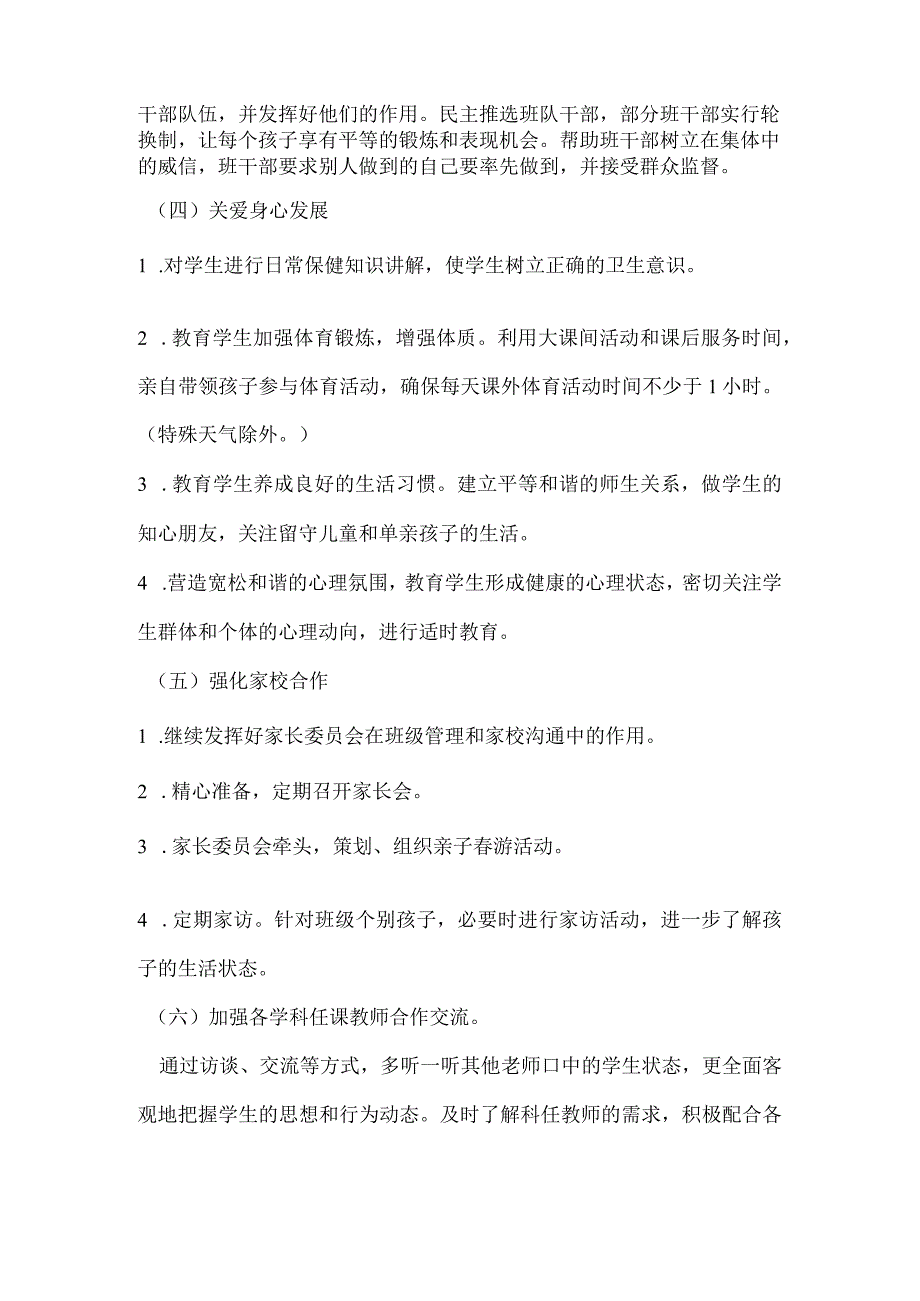 干部队伍，并发挥好他们的作用。民主推选班队干部，部分班干部实行轮换制，让每个孩子享有平等的锻炼和表现机会。帮助班干部树立在集体中的威信，班干部要求别人做到的自己要率先做到，并接受群众监督。

（四）关爱身心发展

1 .对学生进行日常保健知识讲解，使学生树立正确的卫生意识。

2 .教育学生加强体育锻炼，增强体质。利用大课间活动和课后服务时间，亲自带领孩子参与体育活动，确保每天课外体育活动时间不少于1小时。（特殊天气除外。）

3 .教育学生养成良好的生活习惯。建立平等和谐的师生关系，做学生的知心朋友，关注留守儿童和单亲孩子的生活。

4 .营造宽松和谐的心理氛围，教育学生形成健康的心理状态，密切关注学生群体和个体的心理动向，进行适时教育。

（五）强化家校合作

1 .继续发挥好家长委员会在班级管理和家校沟通中的作用。

2 .精心准备，定期召开家长会。

3 .家长委员会牵头，策划、组织亲子春游活动。

4 .定期家访。针对班级个别孩子，必要时进行家访活动，进一步了解孩子的生活状态。

（六）加强各学科任课教师合作交流。

通过访谈、交流等方式，多听一听其他老师口中的学生状态，更全面客观地把握学生的思想和行为动态。及时了解科任教师的需求，积极配合各